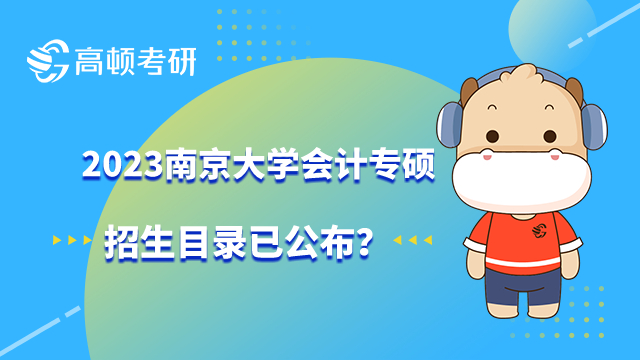 高顿考研

2023南京大学会计专硕

招生目录已公布？